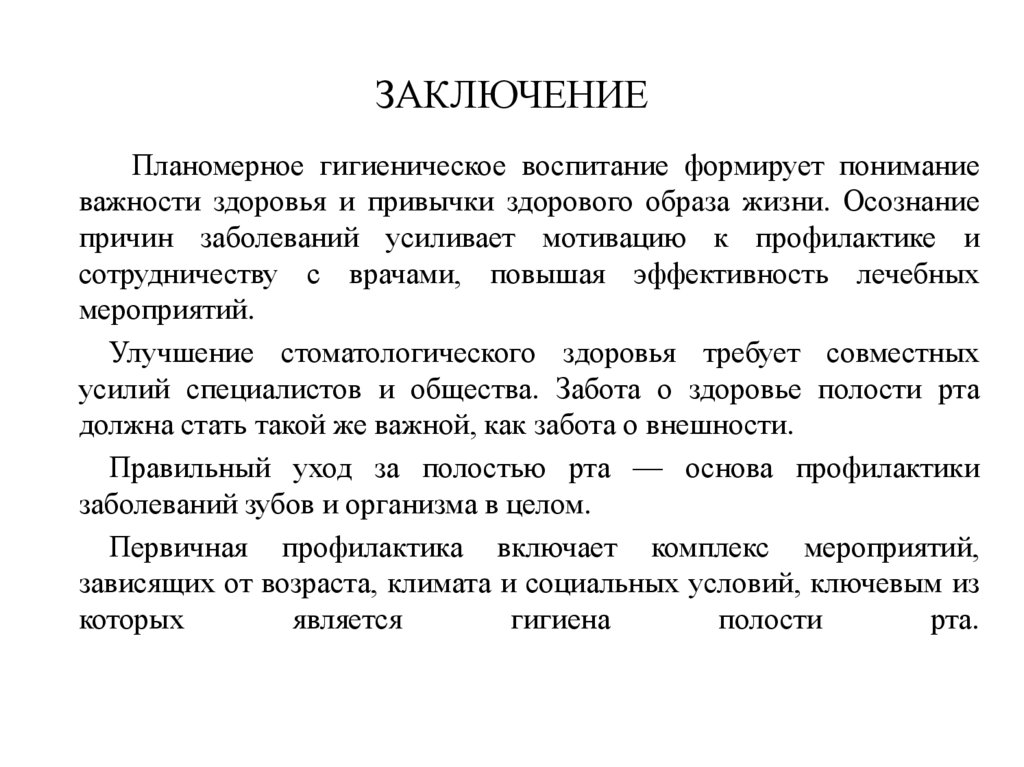 ЗАКЛЮЧЕНИЕ

Планомерное гигиеническое воспитание формирует понимание важности здоровья и привычки здорового образа жизни. Осознание причин заболеваний усиливает мотивацию к профилактике и сотрудничеству с врачами, повышая эффективность лечебных мероприятий.

Улучшение стоматологического здоровья требует совместных усилий специалистов и общества. Забота о здоровье полости рта должна стать такой же важной, как забота о внешности.

Правильный уход за полостью рта — основа профилактики заболеваний зубов и организма в целом.

Первичная профилактика включает комплекс мероприятий, зависящих от возраста, климата и социальных условий, ключевым из которых является гигиена полости рта.